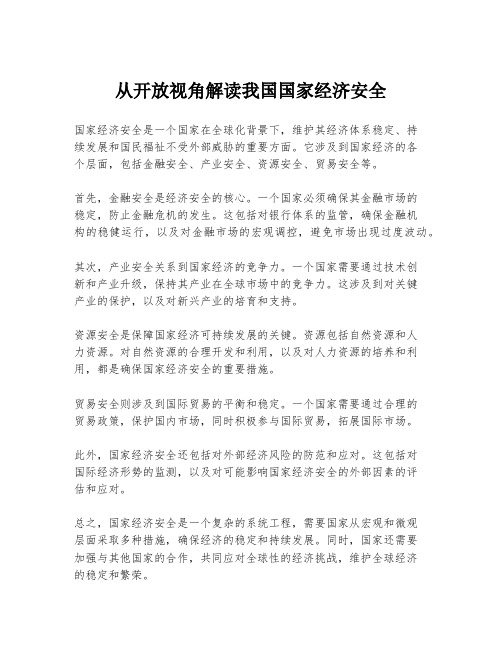 从开放视角解读我国国家经济安全

国家经济安全是一个国家在全球化背景下，维护其经济体系稳定、持续发展和国民福祉不受外部威胁的重要方面。它涉及到国家经济的各个层面，包括金融安全、产业安全、资源安全、贸易安全等。

首先，金融安全是经济安全的核心。一个国家必须确保其金融市场的稳定，防止金融危机的发生。这包括对银行体系的监管，确保金融机构的稳健运行，以及对金融市场的宏观调控，避免市场出现过度波动。

其次，产业安全关系到国家经济的竞争力。一个国家需要通过技术创新和产业升级，保持其产业在全球市场中的竞争力。这涉及到对关键产业的保护，以及对新兴产业的培育和支持。

资源安全是保障国家经济可持续发展的关键。资源包括自然资源和人力资源。对自然资源的合理开发和利用，以及对人力资源的培养和利用，都是确保国家经济安全的重要措施。

贸易安全则涉及到国际贸易的平衡和稳定。一个国家需要通过合理的贸易政策，保护国内市场，同时积极参与国际贸易，拓展国际市场。

此外，国家经济安全还包括对外部经济风险的防范和应对。这包括对国际经济形势的监测，以及对可能影响国家经济安全的外部因素的评估和应对。

总之，国家经济安全是一个复杂的系统工程，需要国家从宏观和微观层面采取多种措施，确保经济的稳定和持续发展。同时，国家还需要加强与其他国家的合作，共同应对全球性的经济挑战，维护全球经济的稳定和繁荣。